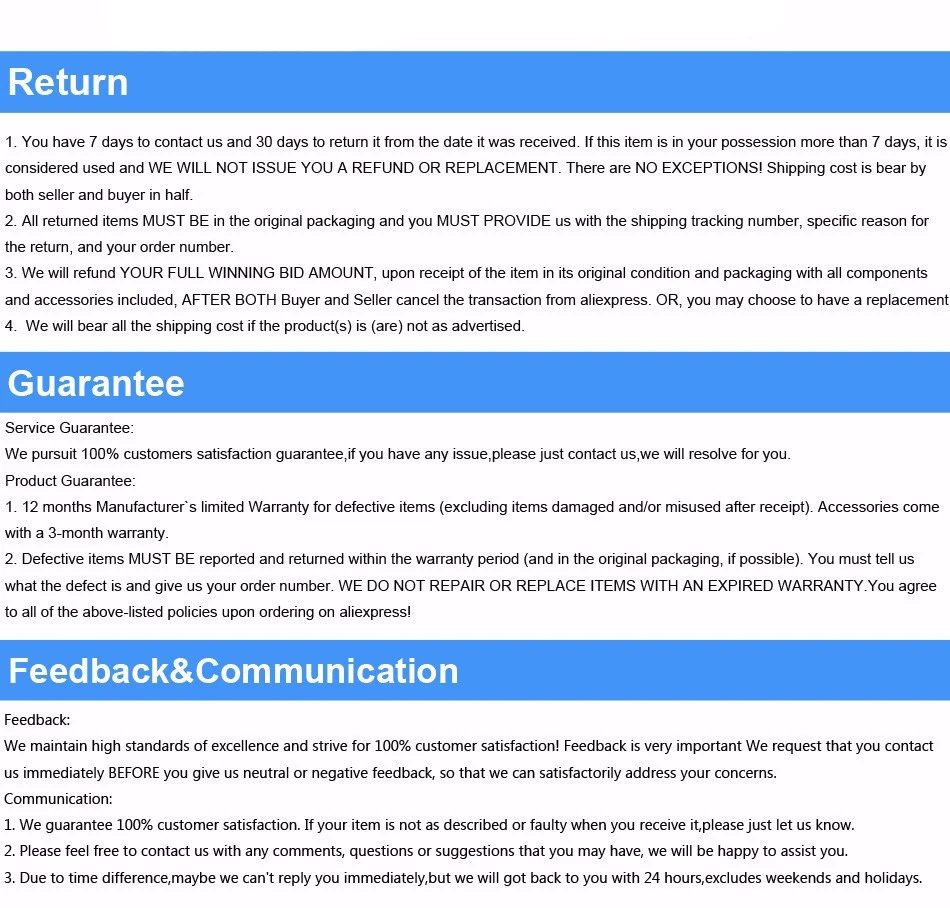 Return

1. You have 7 days to contact us and 30 days to return it from the date it was received. If this item is in your possession more than 7 days, it is considered used and WE WILL NOT ISSUE YOU A REFUND OR REPLACEMENT. There are NO EXCEPTIONS! Shipping cost is bear by both seller and buyer in half.
2. All returned items MUST BE in the original packaging and you MUST PROVIDE us with the shipping tracking number, specific reason for the return, and your order number.
3. We will refund YOUR FULL WINNING BID AMOUNT, upon receipt of the item in its original condition and packaging with all components and accessories included, AFTER BOTH Buyer and Seller cancel the transaction from aliexpress. OR, you may choose to have a replacement
4. We will bear all the shipping cost if the product(s) is (are) not as advertised.

Guarantee

Service Guarantee:
We pursuit 100% customers satisfaction guarantee,if you have any issue,please just contact us,we will resolve for you.
Product Guarantee:
1. 12 months Manufacturer`s limited Warranty for defective items (excluding items damaged and/or misused after receipt). Accessories come with a 3-month warranty.
2. Defective items MUST BE reported and returned within the warranty period (and in the original packaging, if possible). You must tell us what the defect is and give us your order number. WE DO NOT REPAIR OR REPLACE ITEMS WITH AN EXPIRED WARRANTY.You agree to all of the above-listed policies upon ordering on aliexpress!

Feedback&Communication

Feedback:
We maintain high standards of excellence and strive for 100% customer satisfaction! Feedback is very important We request that you contact us immediately BEFORE you give us neutral or negative feedback, so that we can satisfactorily address your concerns.
Communication:
1. We guarantee 100% customer satisfaction. If your item is not as described or faulty when you receive it,please just let us know.
2. Please feel free to contact us with any comments, questions or suggestions that you may have, we will be happy to assist you.
3. Due to time difference,maybe we can't reply you immediately,but we will got back to you with 24 hours,excludes weekends and holidays.